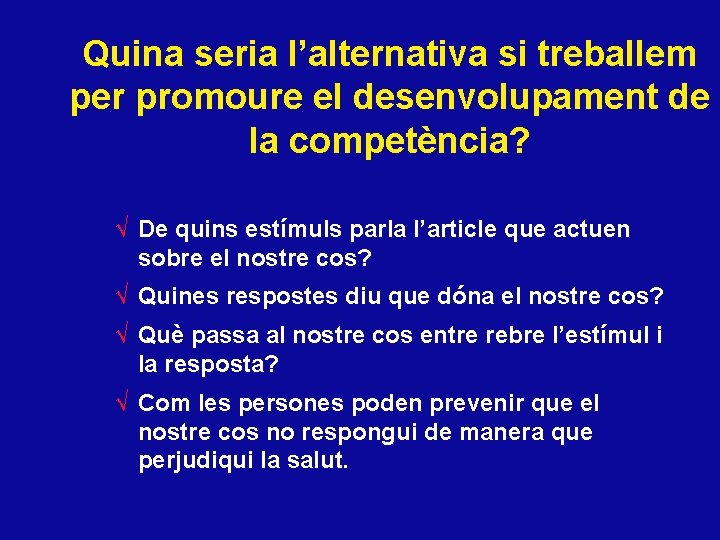 Quina seria l’alternativa si treballem per promoure el desenvolupament de la competència?

√ De quins estímuls parla l’article que actuen sobre el nostre cos?

√ Quines respostes diu que dóna el nostre cos?

√ Què passa al nostre cos entre rebre l’estímul i la resposta?

√ Com les persones poden prevenir que el nostre cos no respongui de manera que perjudiqui la salut.